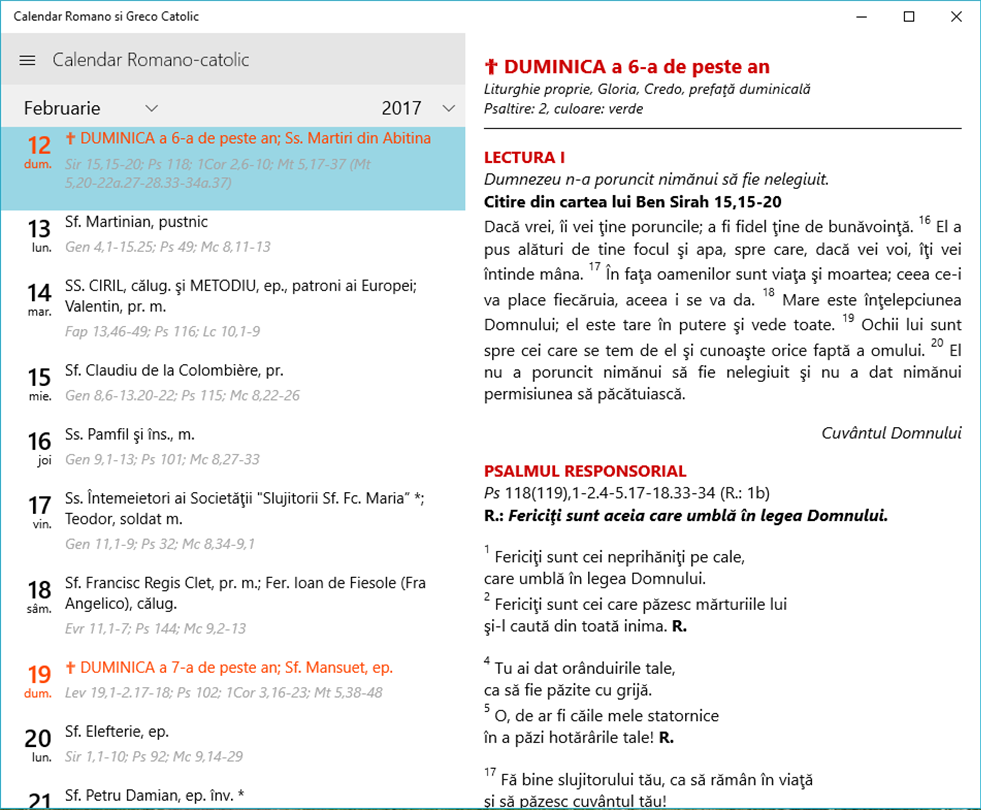 Calendar Romano si Greco Catolic

Calendar Romano-catolic

Februarie 2017

12 dum. ✝ DUMINICA a 6-a de peste an; Ss. Martiri din Abitina
Sir 15,15-20; Ps 118; 1Cor 2,6-10; Mt 5,17-37 (Mt 5,20-22a.27-28.33-34a.37)

13 lun. Sf. Martinian, pustnic
Gen 4,1-15.25; Ps 49; Mc 8,11-13

14 mar. SS. CIRIL, călug. şi METODIU, ep., patroni ai Europei; Valentin, pr. m.
Fap 13,46-49; Ps 116; Lc 10,1-9

15 mie. Sf. Claudiu de la Colombière, pr.
Gen 8,6-13.20-22; Ps 115; Mc 8,22-26

16 joi Ss. Pamfil şi îns., m.
Gen 9,1-13; Ps 101; Mc 8,27-33

17 vin. Ss. Întemeietori ai Societăţii "Slujitorii Sf. Fc. Maria" *; Teodor, soldat m.
Gen 11,1-9; Ps 32; Mc 8,34-9,1

18 sâm. Sf. Francisc Regis Clet, pr. m.; Fer. Ioan de Fiesole (Fra Angelico), călug.
Evr 11,1-7; Ps 144; Mc 9,2-13

19 dum. ✝ DUMINICA a 7-a de peste an; Sf. Mansuet, ep.
Lev 19,1-2.17-18; Ps 102; 1Cor 3,16-23; Mt 5,38-48

20 lun. Sf. Elefterie, ep.
Sir 1,1-10; Ps 92; Mc 9,14-29

21 Sf. Petru Damian, ep. înv. *

✝ DUMINICA a 6-a de peste an
Liturghie proprie, Gloria, Credo, prefaţă duminicală
Psaltire: 2, culoare: verde

LECTURA I
Dumnezeu n-a poruncit nimănui să fie nelegiuit.
Citire din cartea lui Ben Sirah 15,15-20
Dacă vrei, îi vei ţine poruncile; a fi fidel ţine de bunăvoinţă. $^{16}$ El a pus alături de tine focul şi apa, spre care, dacă vei voi, îţi vei întinde mâna. $^{17}$ În faţa oamenilor sunt viaţa şi moartea; ceea ce-i va place fiecăruia, aceea i se va da. $^{18}$ Mare este înţelepciunea Domnului; el este tare în putere şi vede toate. $^{19}$ Ochii lui sunt spre cei care se tem de el şi cunoaşte orice faptă a omului. $^{20}$ El nu a poruncit nimănui să fie nelegiuit şi nu a dat nimănui permisiunea să păcătuiască.

Cuvântul Domnului

PSALMUL RESPONSORIAL
Ps 118(119),1-2.4-5.17-18.33-34 (R.: 1b)
R.: Fericiţi sunt aceia care umblă în legea Domnului.

$^{1}$ Fericiţi sunt cei neprihăniţi pe cale,
care umblă în legea Domnului.
$^{2}$ Fericiţi sunt cei care păzesc mărturiile lui
şi-l caută din toată inima. R.

$^{4}$ Tu ai dat orânduirile tale,
ca să fie păzite cu grijă.
$^{5}$ O, de ar fi căile mele statornice
în a păzi hotărârile tale! R.

$^{17}$ Fă bine slujitorului tău, ca să rămân în viaţă
şi să păzesc cuvântul tău!